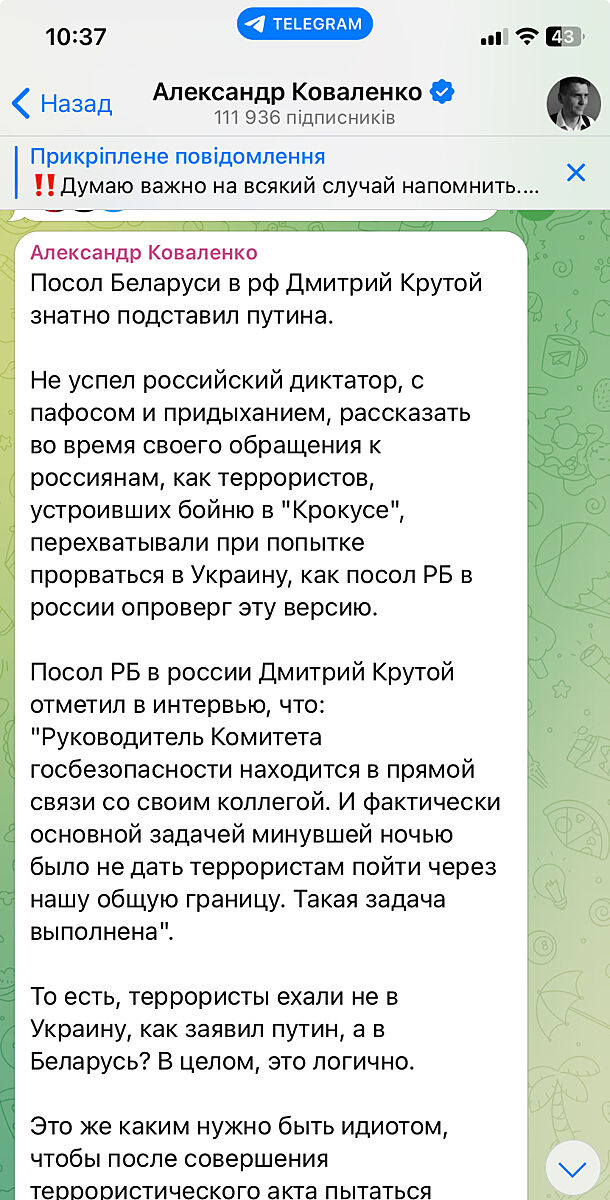 10:37
TELEGRAM
43

Назад
Александр Коваленко
111 936 підписників

Прикріплене повідомлення
‼️Думаю важно на всякий случай напомнить....

Александр Коваленко
Посол Беларуси в рф Дмитрий Крутой знатно подставил путина.

Не успел российский диктатор, с пафосом и придыханием, рассказать во время своего обращения к россиянам, как террористов, устроивших бойню в "Крокусе", перехватывали при попытке прорваться в Украину, как посол РБ в россии опроверг эту версию.

Посол РБ в россии Дмитрий Крутой отметил в интервью, что: "Руководитель Комитета госбезопасности находится в прямой связи со своим коллегой. И фактически основной задачей минувшей ночью было не дать террористам пойти через нашу общую границу. Такая задача выполнена".

То есть, террористы ехали не в Украину, как заявил путин, а в Беларусь? В целом, это логично.

Это же каким нужно быть идиотом, чтобы после совершения террористического акта пытаться